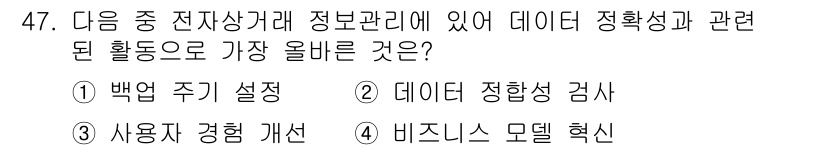 47. 다음 중 전자상거래 정보관리에 있어 데이터 정확성과 관련된 활동으로 가장 올바른 것은?

① 백업 주기 설정 ② 데이터 정합성 검사

③ 사용자 경험 개선 ④ 비즈니스 모델 혁신